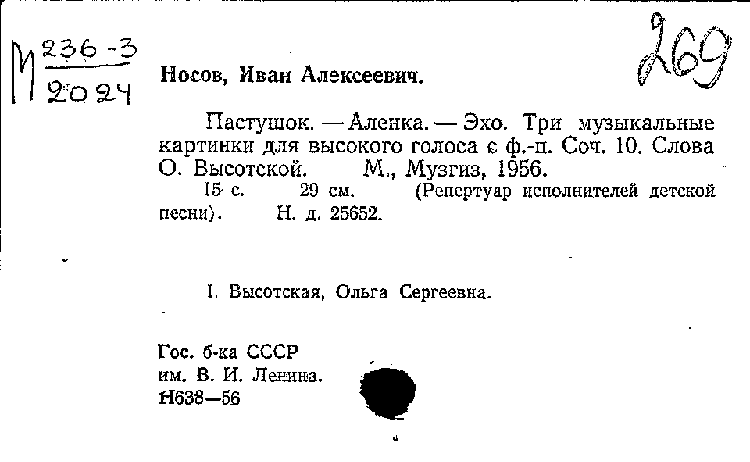 М $\frac{236-3}{2024}$

269

Носов, Иван Алексеевич.

Пастушок. — Аленка. — Эхо. Три музыкальные картинки для высокого голоса с ф.-п. Соч. 10. Слова О. Высотской. М., Музгиз, 1956.
15 с. 29 см. (Репертуар исполнителей детской песни). Н. д. 25652.

I. Высотская, Ольга Сергеевна.

Гос. б-ка СССР
им. В. И. Ленина.
Н638—56